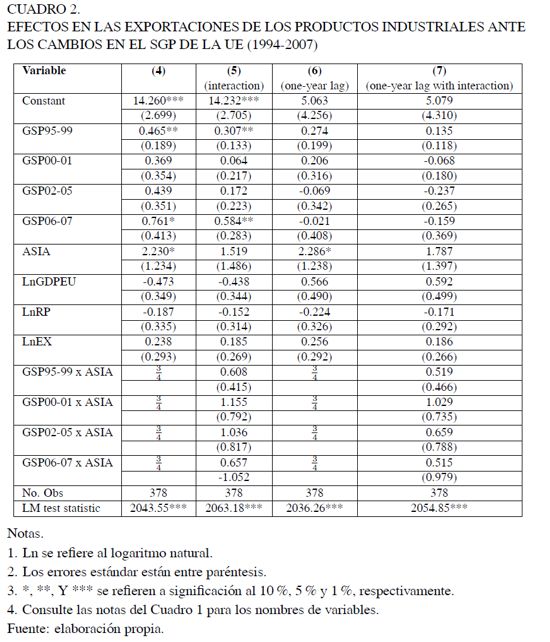 CUADRO 2.
EFECTOS EN LAS EXPORTACIONES DE LOS PRODUCTOS INDUSTRIALES ANTE LOS CAMBIOS EN EL SGP DE LA UE (1994-2007)

| Variable | (4) | (5) (interaction) | (6) (one-year lag) | (7) (one-year lag with interaction) |
|---|---|---|---|---|
| Constant | 14.260*** | 14.232*** | 5.063 | 5.079 |
| | (2.699) | (2.705) | (4.256) | (4.310) |
| GSP95-99 | 0.465** | 0.307** | 0.274 | 0.135 |
| | (0.189) | (0.133) | (0.199) | (0.118) |
| GSP00-01 | 0.369 | 0.064 | 0.206 | -0.068 |
| | (0.354) | (0.217) | (0.316) | (0.180) |
| GSP02-05 | 0.439 | 0.172 | -0.069 | -0.237 |
| | (0.351) | (0.223) | (0.342) | (0.265) |
| GSP06-07 | 0.761* | 0.584** | -0.021 | -0.159 |
| | (0.413) | (0.283) | (0.408) | (0.369) |
| ASIA | 2.230* | 1.519 | 2.286* | 1.787 |
| | (1.234) | (1.486) | (1.238) | (1.397) |
| LnGDPEU | -0.473 | -0.438 | 0.566 | 0.592 |
| | (0.349) | (0.344) | (0.490) | (0.499) |
| LnRP | -0.187 | -0.152 | -0.224 | -0.171 |
| | (0.335) | (0.314) | (0.326) | (0.292) |
| LnEX | 0.238 | 0.185 | 0.256 | 0.186 |
| | (0.293) | (0.269) | (0.292) | (0.266) |
| GSP95-99 x ASIA | $\frac{3}{4}$ | 0.608 | $\frac{3}{4}$ | 0.519 |
| | | (0.415) | | (0.466) |
| GSP00-01 x ASIA | $\frac{3}{4}$ | 1.155 | $\frac{3}{4}$ | 1.029 |
| | | (0.792) | | (0.735) |
| GSP02-05 x ASIA | $\frac{3}{4}$ | 1.036 | $\frac{3}{4}$ | 0.659 |
| | | (0.817) | | (0.788) |
| GSP06-07 x ASIA | $\frac{3}{4}$ | 0.657 | $\frac{3}{4}$ | 0.515 |
| | | -1.052 | | (0.979) |
| No. Obs | 378 | 378 | 378 | 378 |
| LM test statistic | 2043.55*** | 2063.18*** | 2036.26*** | 2054.85*** |

Notas.
1. Ln se refiere al logaritmo natural.
2. Los errores estándar están entre paréntesis.
3. *, **, Y *** se refieren a significación al 10 %, 5 % y 1 %, respectivamente.
4. Consulte las notas del Cuadro 1 para los nombres de variables.
Fuente: elaboración propia.